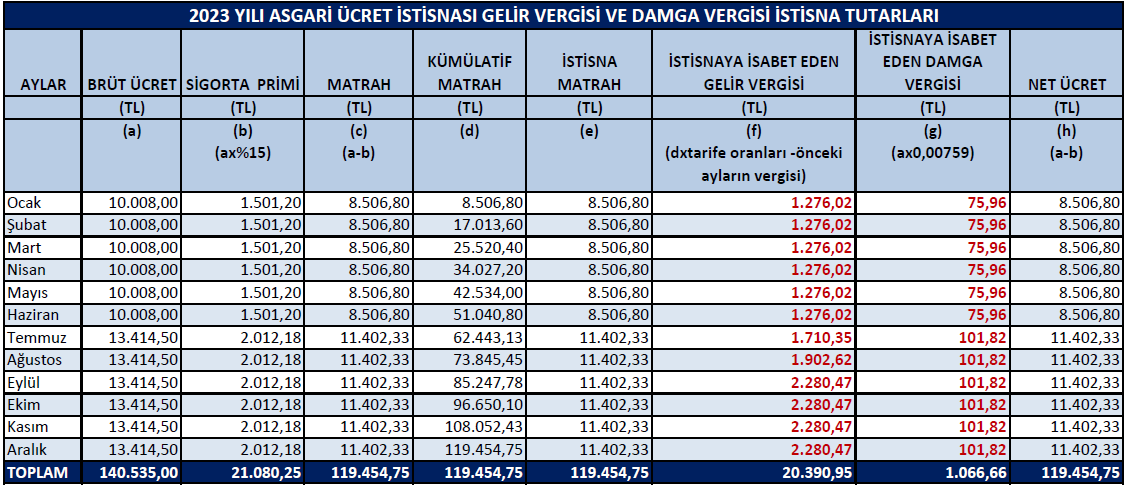 2023 YILI ASGARİ ÜCRET İSTİSNASI GELİR VERGİSİ VE DAMGA VERGİSİ İSTİSNA TUTARLARI

| AYLAR | BRÜT ÜCRET | SİGORTA PRİMİ | MATRAH | KÜMÜLATİF MATRAH | İSTİSNA MATRAH | İSTİSNAYA İSABET EDEN GELİR VERGİSİ | İSTİSNAYA İSABET EDEN DAMGA VERGİSİ | NET ÜCRET |
|---|---|---|---|---|---|---|---|---|
| | (TL) | (TL) | (TL) | (TL) | (TL) | (TL) | (TL) | (TL) |
| | (a) | (b) (ax%15) | (c) (a-b) | (d) | (e) | (f) (dxtarife oranları -önceki ayların vergisi) | (g) (ax0,00759) | (h) (a-b) |
| Ocak | 10.008,00 | 1.501,20 | 8.506,80 | 8.506,80 | 8.506,80 | 1.276,02 | 75,96 | 8.506,80 |
| Şubat | 10.008,00 | 1.501,20 | 8.506,80 | 17.013,60 | 8.506,80 | 1.276,02 | 75,96 | 8.506,80 |
| Mart | 10.008,00 | 1.501,20 | 8.506,80 | 25.520,40 | 8.506,80 | 1.276,02 | 75,96 | 8.506,80 |
| Nisan | 10.008,00 | 1.501,20 | 8.506,80 | 34.027,20 | 8.506,80 | 1.276,02 | 75,96 | 8.506,80 |
| Mayıs | 10.008,00 | 1.501,20 | 8.506,80 | 42.534,00 | 8.506,80 | 1.276,02 | 75,96 | 8.506,80 |
| Haziran | 10.008,00 | 1.501,20 | 8.506,80 | 51.040,80 | 8.506,80 | 1.276,02 | 75,96 | 8.506,80 |
| Temmuz | 13.414,50 | 2.012,18 | 11.402,33 | 62.443,13 | 11.402,33 | 1.710,35 | 101,82 | 11.402,33 |
| Ağustos | 13.414,50 | 2.012,18 | 11.402,33 | 73.845,45 | 11.402,33 | 1.902,62 | 101,82 | 11.402,33 |
| Eylül | 13.414,50 | 2.012,18 | 11.402,33 | 85.247,78 | 11.402,33 | 2.280,47 | 101,82 | 11.402,33 |
| Ekim | 13.414,50 | 2.012,18 | 11.402,33 | 96.650,10 | 11.402,33 | 2.280,47 | 101,82 | 11.402,33 |
| Kasım | 13.414,50 | 2.012,18 | 11.402,33 | 108.052,43 | 11.402,33 | 2.280,47 | 101,82 | 11.402,33 |
| Aralık | 13.414,50 | 2.012,18 | 11.402,33 | 119.454,75 | 11.402,33 | 2.280,47 | 101,82 | 11.402,33 |
| TOPLAM | 140.535,00 | 21.080,25 | 119.454,75 | 119.454,75 | 119.454,75 | 20.390,95 | 1.066,66 | 119.454,75 |